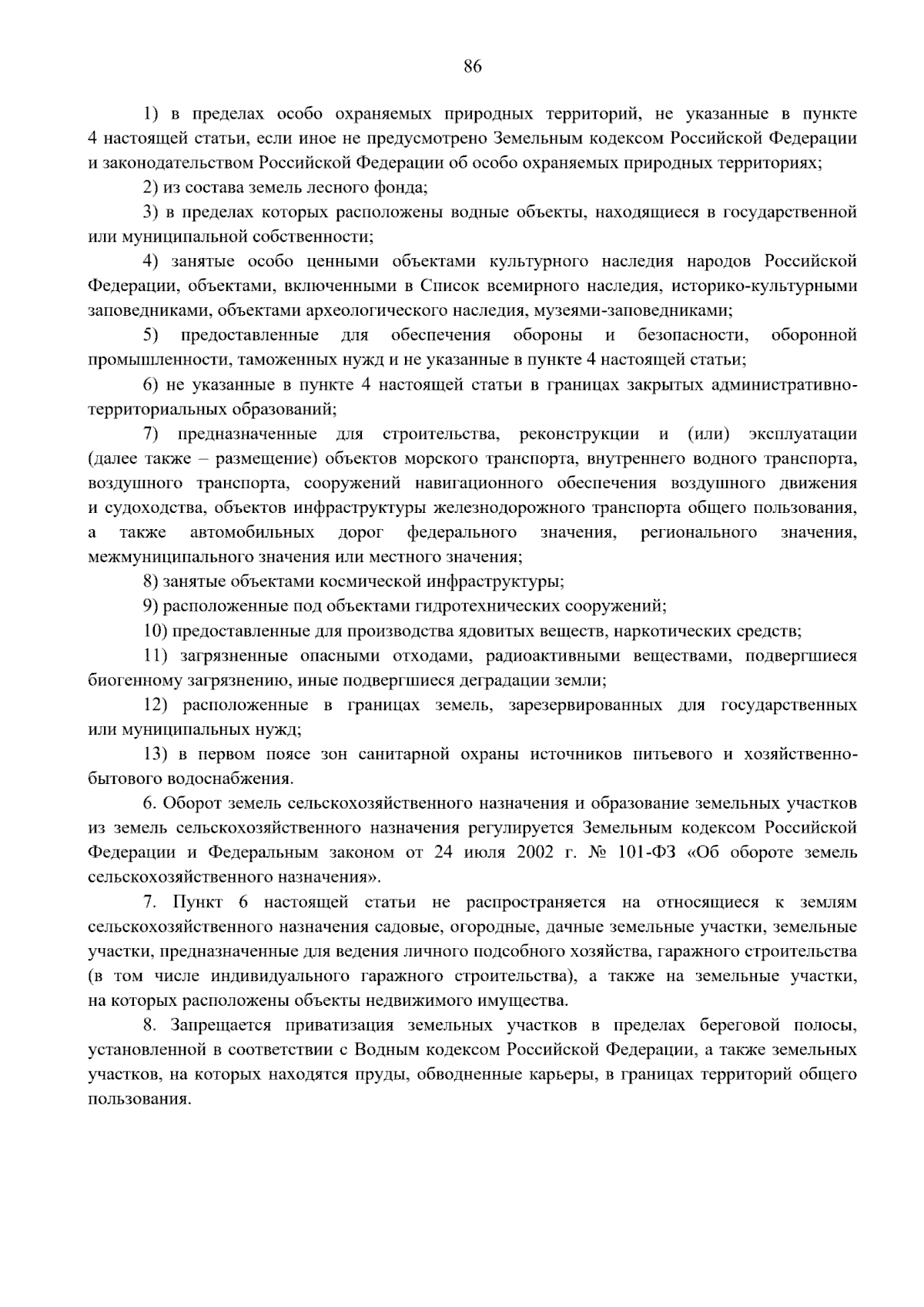 86

1) в пределах особо охраняемых природных территорий, не указанные в пункте 4 настоящей статьи, если иное не предусмотрено Земельным кодексом Российской Федерации и законодательством Российской Федерации об особо охраняемых природных территориях;

2) из состава земель лесного фонда;

3) в пределах которых расположены водные объекты, находящиеся в государственной или муниципальной собственности;

4) занятые особо ценными объектами культурного наследия народов Российской Федерации, объектами, включенными в Список всемирного наследия, историко-культурными заповедниками, объектами археологического наследия, музеями-заповедниками;

5) предоставленные для обеспечения обороны и безопасности, оборонной промышленности, таможенных нужд и не указанные в пункте 4 настоящей статьи;

6) не указанные в пункте 4 настоящей статьи в границах закрытых административно-территориальных образований;

7) предназначенные для строительства, реконструкции и (или) эксплуатации (далее также – размещение) объектов морского транспорта, внутреннего водного транспорта, воздушного транспорта, сооружений навигационного обеспечения воздушного движения и судоходства, объектов инфраструктуры железнодорожного транспорта общего пользования, а также автомобильных дорог федерального значения, регионального значения, межмуниципального значения или местного значения;

8) занятые объектами космической инфраструктуры;

9) расположенные под объектами гидротехнических сооружений;

10) предоставленные для производства ядовитых веществ, наркотических средств;

11) загрязненные опасными отходами, радиоактивными веществами, подвергшиеся биогенному загрязнению, иные подвергшиеся деградации земли;

12) расположенные в границах земель, зарезервированных для государственных или муниципальных нужд;

13) в первом поясе зон санитарной охраны источников питьевого и хозяйственно-бытового водоснабжения.

6. Оборот земель сельскохозяйственного назначения и образование земельных участков из земель сельскохозяйственного назначения регулируется Земельным кодексом Российской Федерации и Федеральным законом от 24 июля 2002 г. № 101-ФЗ «Об обороте земель сельскохозяйственного назначения».

7. Пункт 6 настоящей статьи не распространяется на относящиеся к землям сельскохозяйственного назначения садовые, огородные, дачные земельные участки, земельные участки, предназначенные для ведения личного подсобного хозяйства, гаражного строительства (в том числе индивидуального гаражного строительства), а также на земельные участки, на которых расположены объекты недвижимого имущества.

8. Запрещается приватизация земельных участков в пределах береговой полосы, установленной в соответствии с Водным кодексом Российской Федерации, а также земельных участков, на которых находятся пруды, обводненные карьеры, в границах территорий общего пользования.